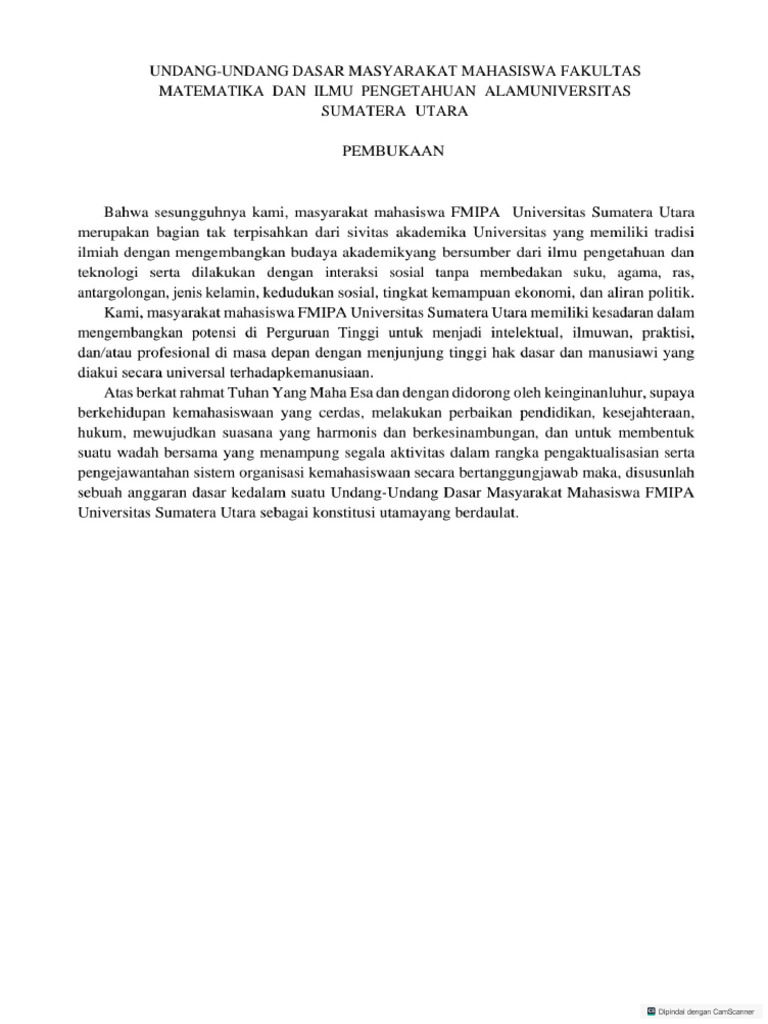 UNDANG-UNDANG DASAR MASYARAKAT MAHASISWA FAKULTAS MATEMATIKA DAN ILMU PENGETAHUAN ALAMUNIVERSITAS SUMATERA UTARA

PEMBUKAAN

Bahwa sesungguhnya kami, masyarakat mahasiswa FMIPA Universitas Sumatera Utara merupakan bagian tak terpisahkan dari sivitas akademika Universitas yang memiliki tradisi ilmiah dengan mengembangkan budaya akademikyang bersumber dari ilmu pengetahuan dan teknologi serta dilakukan dengan interaksi sosial tanpa membedakan suku, agama, ras, antargolongan, jenis kelamin, kedudukan sosial, tingkat kemampuan ekonomi, dan aliran politik.

Kami, masyarakat mahasiswa FMIPA Universitas Sumatera Utara memiliki kesadaran dalam mengembangkan potensi di Perguruan Tinggi untuk menjadi intelektual, ilmuwan, praktisi, dan/atau profesional di masa depan dengan menjunjung tinggi hak dasar dan manusiawi yang diakui secara universal terhadapkemanusiaan.

Atas berkat rahmat Tuhan Yang Maha Esa dan dengan didorong oleh keinginanluhur, supaya berkehidupan kemahasiswaan yang cerdas, melakukan perbaikan pendidikan, kesejahteraan, hukum, mewujudkan suasana yang harmonis dan berkesinambungan, dan untuk membentuk suatu wadah bersama yang menampung segala aktivitas dalam rangka pengaktualisasian serta pengejawantahan sistem organisasi kemahasiswaan secara bertanggungjawab maka, disusunlah sebuah anggaran dasar kedalam suatu Undang-Undang Dasar Masyarakat Mahasiswa FMIPA Universitas Sumatera Utara sebagai konstitusi utamayang berdaulat.

Dipindai dengan CamScanner